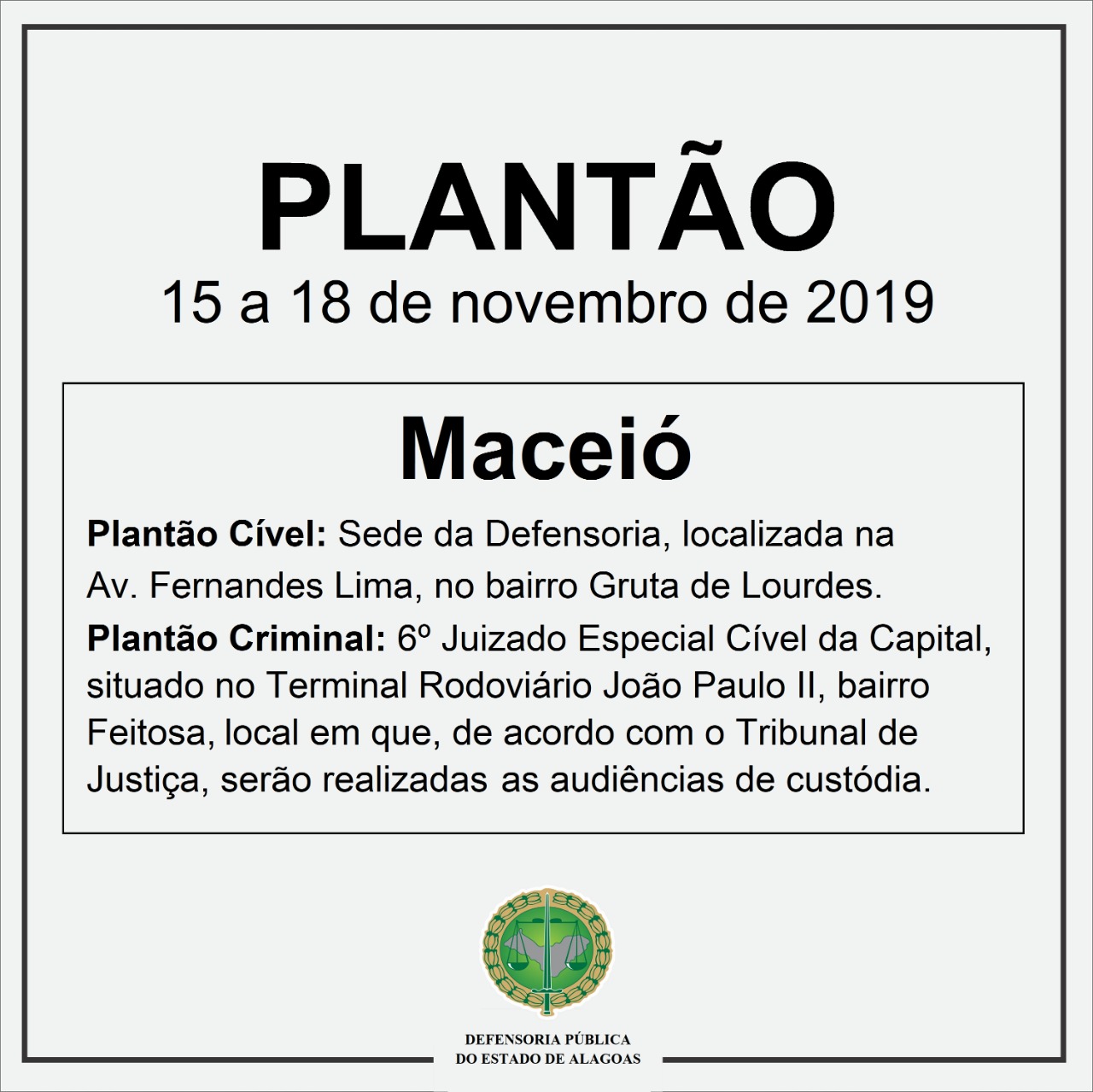 PLANTÃO
15 a 18 de novembro de 2019

Maceió

Plantão Cível: Sede da Defensoria, localizada na Av. Fernandes Lima, no bairro Gruta de Lourdes.

Plantão Criminal: 6º Juizado Especial Cível da Capital, situado no Terminal Rodoviário João Paulo II, bairro Feitosa, local em que, de acordo com o Tribunal de Justiça, serão realizadas as audiências de custódia.

DEFENSORIA PÚBLICA
DO ESTADO DE ALAGOAS